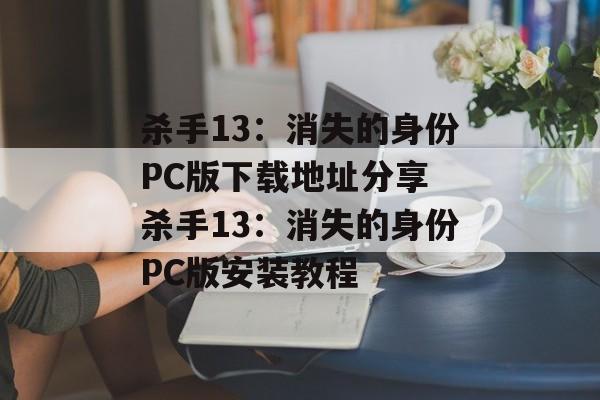 杀手13：消失的身份PC版下载地址分享
杀手13：消失的身份PC版安装教程